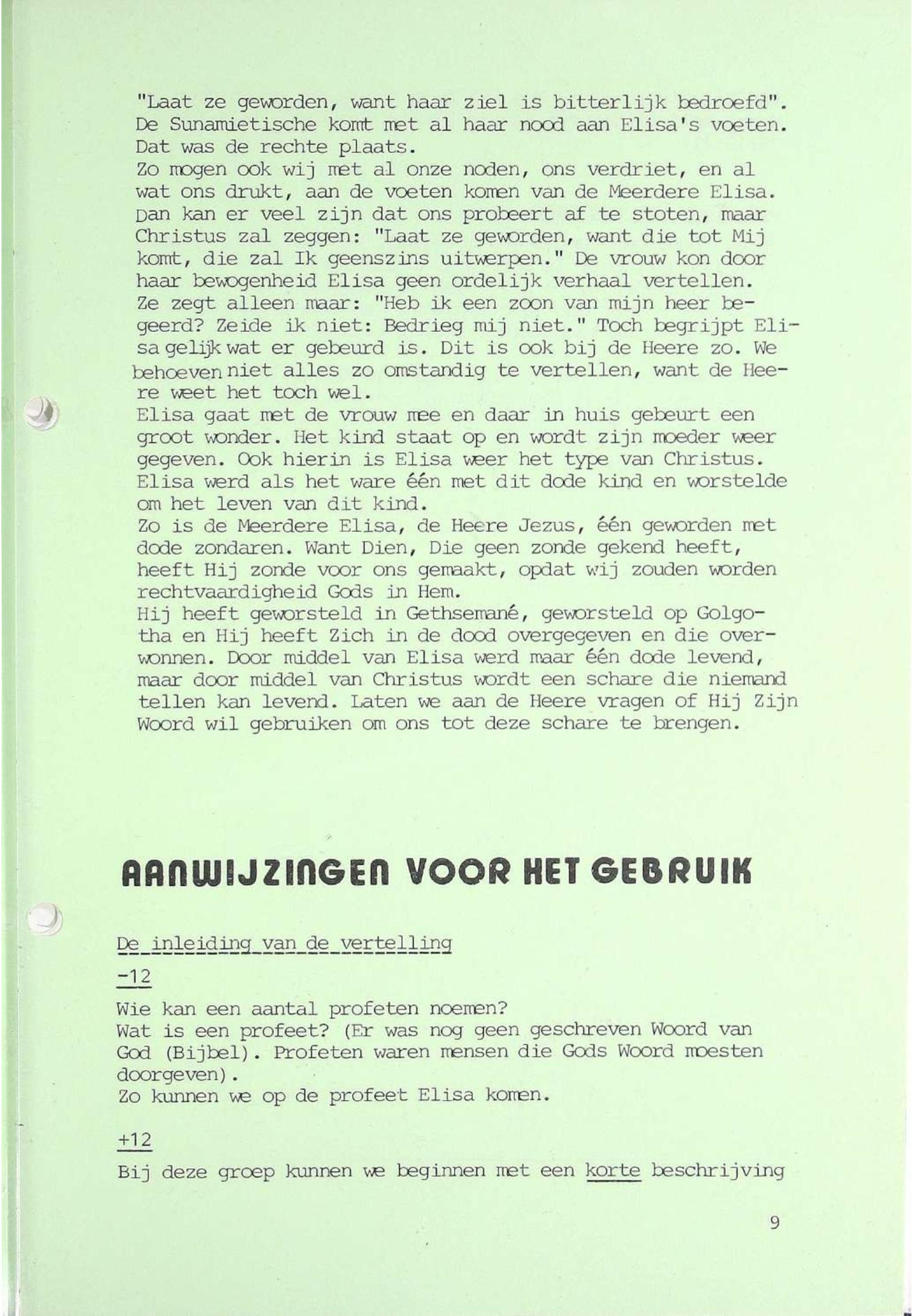 "Laat ze geworden, want haar ziel is bitterlijk bedroefd". De Sunamietische komt met al haar nood aan Elisa's voeten. Dat was de rechte plaats.
Zo mogen ook wij met al onze noden, ons verdriet, en al wat ons drukt, aan de voeten komen van de Meerdere Elisa. Dan kan er veel zijn dat ons probeert af te stoten, maar Christus zal zeggen: "Laat ze geworden, want die tot Mij komt, die zal Ik geenszins uitwerpen." De vrouw kon door haar bewogenheid Elisa geen ordelijk verhaal vertellen. Ze zegt alleen maar: "Heb ik een zoon van mijn heer begeerd? Zeide ik niet: Bedrieg mij niet." Toch begrijpt Elisa gelijk wat er gebeurd is. Dit is ook bij de Heere zo. We behoeven niet alles zo omstandig te vertellen, want de Heere weet het toch wel.
Elisa gaat met de vrouw mee en daar in huis gebeurt een groot wonder. Het kind staat op en wordt zijn moeder weer gegeven. Ook hierin is Elisa weer het type van Christus. Elisa werd als het ware één met dit dode kind en worstelde om het leven van dit kind.
Zo is de Meerdere Elisa, de Heere Jezus, één geworden met dode zondaren. Want Dien, Die geen zonde gekend heeft, heeft Hij zonde voor ons gemaakt, opdat wij zouden worden rechtvaardigheid Gods in Hem.
Hij heeft geworsteld in Gethsemané, geworsteld op Golgotha en Hij heeft Zich in de dood overgegeven en die overwonnen. Door middel van Elisa werd maar één dode levend, maar door middel van Christus wordt een schare die niemand tellen kan levend. Laten we aan de Heere vragen of Hij Zijn Woord wil gebruiken om ons tot deze schare te brengen.

AANWIJZINGEN VOOR HET GEBRUIK

De inleiding van de vertelling

-12

Wie kan een aantal profeten noemen?
Wat is een profeet? (Er was nog geen geschreven Woord van God (Bijbel). Profeten waren mensen die Gods Woord moesten doorgeven).
Zo kunnen we op de profeet Elisa komen.

+12

Bij deze groep kunnen we beginnen met een korte beschrijving

9